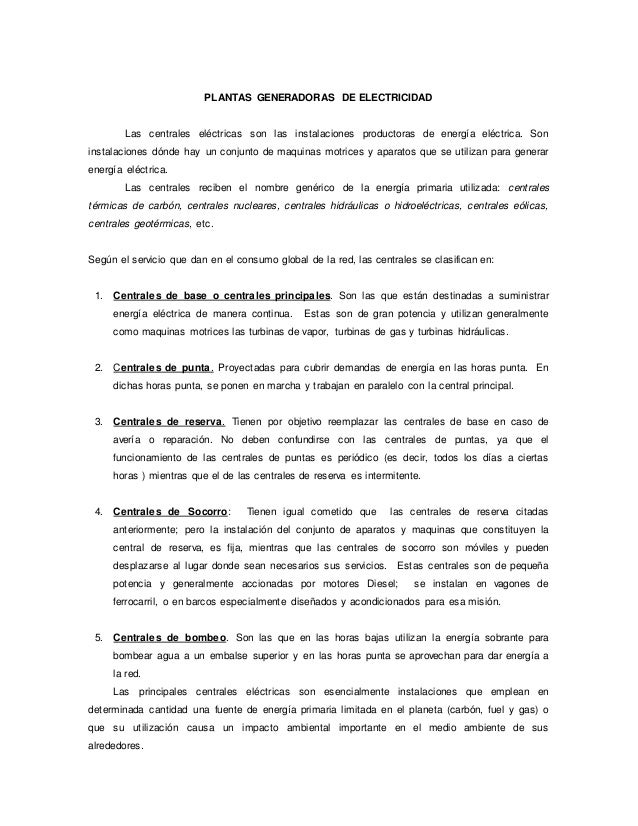 PLANTAS GENERADORAS DE ELECTRICIDAD

Las centrales eléctricas son las instalaciones productoras de energía eléctrica. Son instalaciones dónde hay un conjunto de maquinas motrices y aparatos que se utilizan para generar energía eléctrica.

Las centrales reciben el nombre genérico de la energía primaria utilizada: centrales térmicas de carbón, centrales nucleares, centrales hidráulicas o hidroeléctricas, centrales eólicas, centrales geotérmicas, etc.

Según el servicio que dan en el consumo global de la red, las centrales se clasifican en:

1. Centrales de base o centrales principales. Son las que están destinadas a suministrar energía eléctrica de manera continua. Estas son de gran potencia y utilizan generalmente como maquinas motrices las turbinas de vapor, turbinas de gas y turbinas hidráulicas.

2. Centrales de punta. Proyectadas para cubrir demandas de energía en las horas punta. En dichas horas punta, se ponen en marcha y trabajan en paralelo con la central principal.

3. Centrales de reserva. Tienen por objetivo reemplazar las centrales de base en caso de avería o reparación. No deben confundirse con las centrales de puntas, ya que el funcionamiento de las centrales de puntas es periódico (es decir, todos los días a ciertas horas ) mientras que el de las centrales de reserva es intermitente.

4. Centrales de Socorro: Tienen igual cometido que las centrales de reserva citadas anteriormente; pero la instalación del conjunto de aparatos y maquinas que constituyen la central de reserva, es fija, mientras que las centrales de socorro son móviles y pueden desplazarse al lugar donde sean necesarios sus servicios. Estas centrales son de pequeña potencia y generalmente accionadas por motores Diesel; se instalan en vagones de ferrocarril, o en barcos especialmente diseñados y acondicionados para esa misión.

5. Centrales de bombeo. Son las que en las horas bajas utilizan la energía sobrante para bombear agua a un embalse superior y en las horas punta se aprovechan para dar energía a la red.

Las principales centrales eléctricas son esencialmente instalaciones que emplean en determinada cantidad una fuente de energía primaria limitada en el planeta (carbón, fuel y gas) o que su utilización causa un impacto ambiental importante en el medio ambiente de sus alrededores.